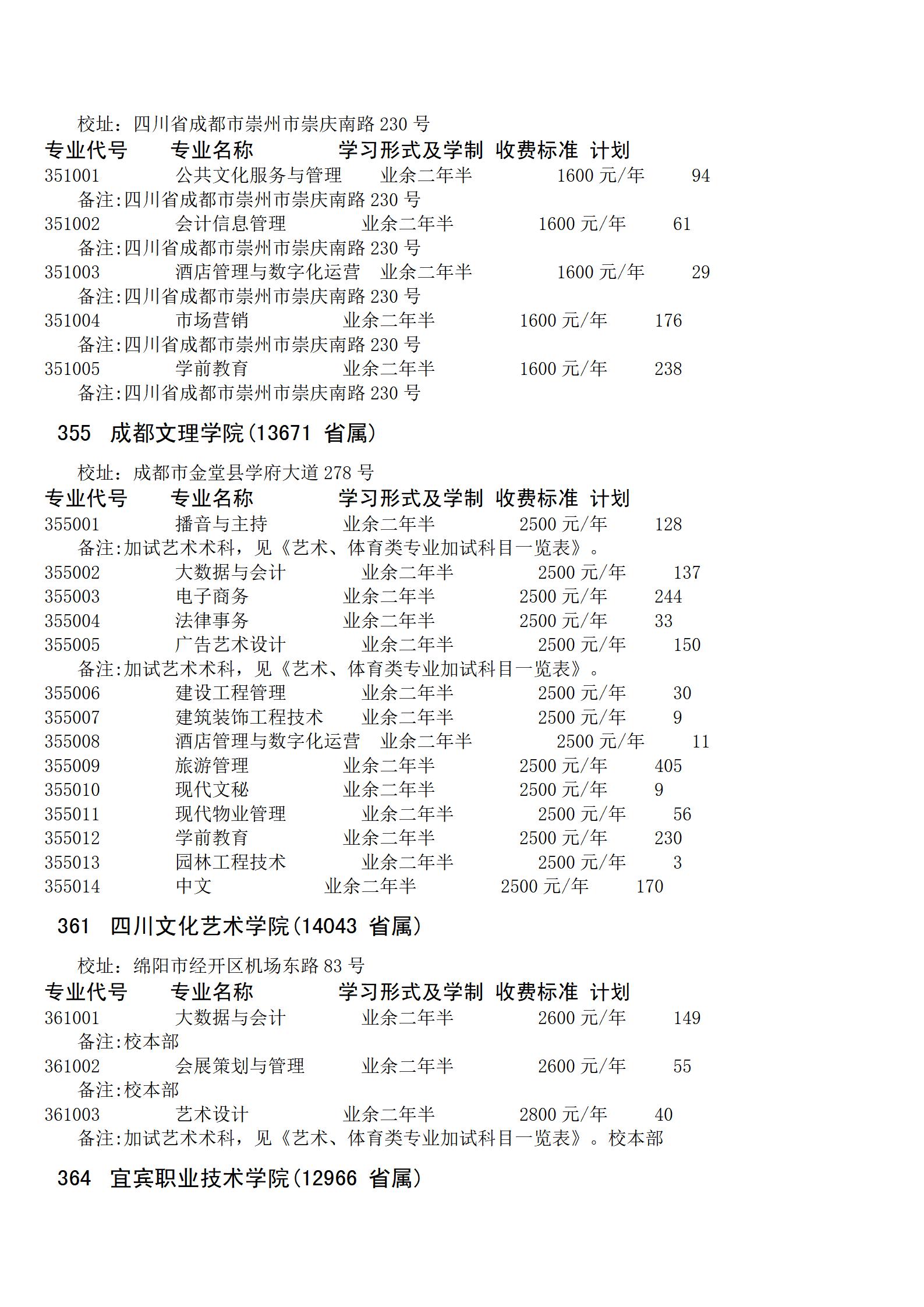 校址：四川省成都市崇州市崇庆南路 230 号

专业代号　专业名称　学习形式及学制　收费标准　计划

351001　公共文化服务与管理　业余二年半　1600 元/年　94
备注:四川省成都市崇州市崇庆南路 230 号
351002　会计信息管理　业余二年半　1600 元/年　61
备注:四川省成都市崇州市崇庆南路 230 号
351003　酒店管理与数字化运营　业余二年半　1600 元/年　29
备注:四川省成都市崇州市崇庆南路 230 号
351004　市场营销　业余二年半　1600 元/年　176
备注:四川省成都市崇州市崇庆南路 230 号
351005　学前教育　业余二年半　1600 元/年　238
备注:四川省成都市崇州市崇庆南路 230 号

355　成都文理学院(13671 省属)

校址：成都市金堂县学府大道 278 号

专业代号　专业名称　学习形式及学制　收费标准　计划

355001　播音与主持　业余二年半　2500 元/年　128
备注:加试艺术术科，见《艺术、体育类专业加试科目一览表》。
355002　大数据与会计　业余二年半　2500 元/年　137
355003　电子商务　业余二年半　2500 元/年　244
355004　法律事务　业余二年半　2500 元/年　33
355005　广告艺术设计　业余二年半　2500 元/年　150
备注:加试艺术术科，见《艺术、体育类专业加试科目一览表》。
355006　建设工程管理　业余二年半　2500 元/年　30
355007　建筑装饰工程技术　业余二年半　2500 元/年　9
355008　酒店管理与数字化运营　业余二年半　2500 元/年　11
355009　旅游管理　业余二年半　2500 元/年　405
355010　现代文秘　业余二年半　2500 元/年　9
355011　现代物业管理　业余二年半　2500 元/年　56
355012　学前教育　业余二年半　2500 元/年　230
355013　园林工程技术　业余二年半　2500 元/年　3
355014　中文　业余二年半　2500 元/年　170

361　四川文化艺术学院(14043 省属)

校址：绵阳市经开区机场东路 83 号

专业代号　专业名称　学习形式及学制　收费标准　计划

361001　大数据与会计　业余二年半　2600 元/年　149
备注:校本部
361002　会展策划与管理　业余二年半　2600 元/年　55
备注:校本部
361003　艺术设计　业余二年半　2800 元/年　40
备注:加试艺术术科，见《艺术、体育类专业加试科目一览表》。校本部

364　宜宾职业技术学院(12966 省属)